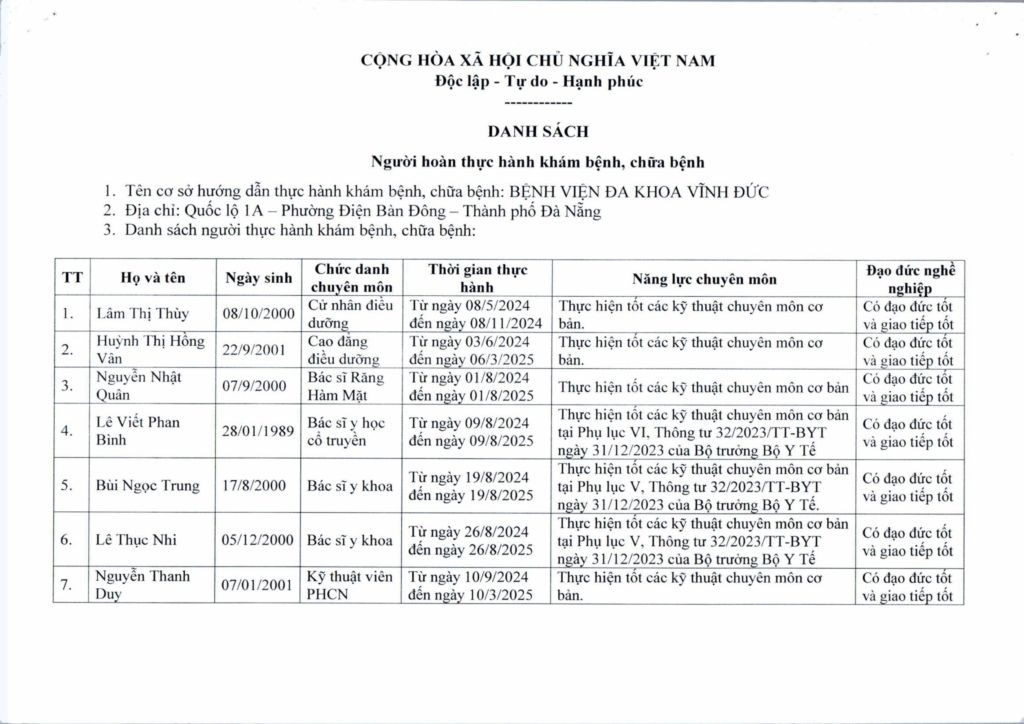 CỘNG HÒA XÃ HỘI CHỦ NGHĨA VIỆT NAM
Độc lập - Tự do - Hạnh phúc
------------

DANH SÁCH
Người hoàn thực hành khám bệnh, chữa bệnh

1. Tên cơ sở hướng dẫn thực hành khám bệnh, chữa bệnh: BỆNH VIỆN ĐA KHOA VĨNH ĐỨC
2. Địa chỉ: Quốc lộ 1A – Phường Điện Bàn Đông – Thành phố Đà Nẵng
3. Danh sách người thực hành khám bệnh, chữa bệnh:

| TT | Họ và tên | Ngày sinh | Chức danh chuyên môn | Thời gian thực hành | Năng lực chuyên môn | Đạo đức nghề nghiệp |
|---|---|---|---|---|---|---|
| 1. | Lâm Thị Thùy | 08/10/2000 | Cử nhân điều dưỡng | Từ ngày 08/5/2024 đến ngày 08/11/2024 | Thực hiện tốt các kỹ thuật chuyên môn cơ bản. | Có đạo đức tốt và giao tiếp tốt |
| 2. | Huỳnh Thị Hồng Vân | 22/9/2001 | Cao đẳng điều dưỡng | Từ ngày 03/6/2024 đến ngày 06/3/2025 | Thực hiện tốt các kỹ thuật chuyên môn cơ bản. | Có đạo đức tốt và giao tiếp tốt |
| 3. | Nguyễn Nhật Quân | 07/9/2000 | Bác sĩ Răng Hàm Mặt | Từ ngày 01/8/2024 đến ngày 01/8/2025 | Thực hiện tốt các kỹ thuật chuyên môn cơ bản | Có đạo đức tốt và giao tiếp tốt |
| 4. | Lê Viết Phan Bình | 28/01/1989 | Bác sĩ y học cổ truyền | Từ ngày 09/8/2024 đến ngày 09/8/2025 | Thực hiện tốt các kỹ thuật chuyên môn cơ bản tại Phụ lục VI, Thông tư 32/2023/TT-BYT ngày 31/12/2023 của Bộ trưởng Bộ Y Tế | Có đạo đức tốt và giao tiếp tốt |
| 5. | Bùi Ngọc Trung | 17/8/2000 | Bác sĩ y khoa | Từ ngày 19/8/2024 đến ngày 19/8/2025 | Thực hiện tốt các kỹ thuật chuyên môn cơ bản tại Phụ lục V, Thông tư 32/2023/TT-BYT ngày 31/12/2023 của Bộ trưởng Bộ Y Tế. | Có đạo đức tốt và giao tiếp tốt |
| 6. | Lê Thục Nhi | 05/12/2000 | Bác sĩ y khoa | Từ ngày 26/8/2024 đến ngày 26/8/2025 | Thực hiện tốt các kỹ thuật chuyên môn cơ bản tại Phụ lục V, Thông tư 32/2023/TT-BYT ngày 31/12/2023 của Bộ trưởng Bộ Y Tế | Có đạo đức tốt và giao tiếp tốt |
| 7. | Nguyễn Thanh Duy | 07/01/2001 | Kỹ thuật viên PHCN | Từ ngày 10/9/2024 đến ngày 10/3/2025 | Thực hiện tốt các kỹ thuật chuyên môn cơ bản. | Có đạo đức tốt và giao tiếp tốt |